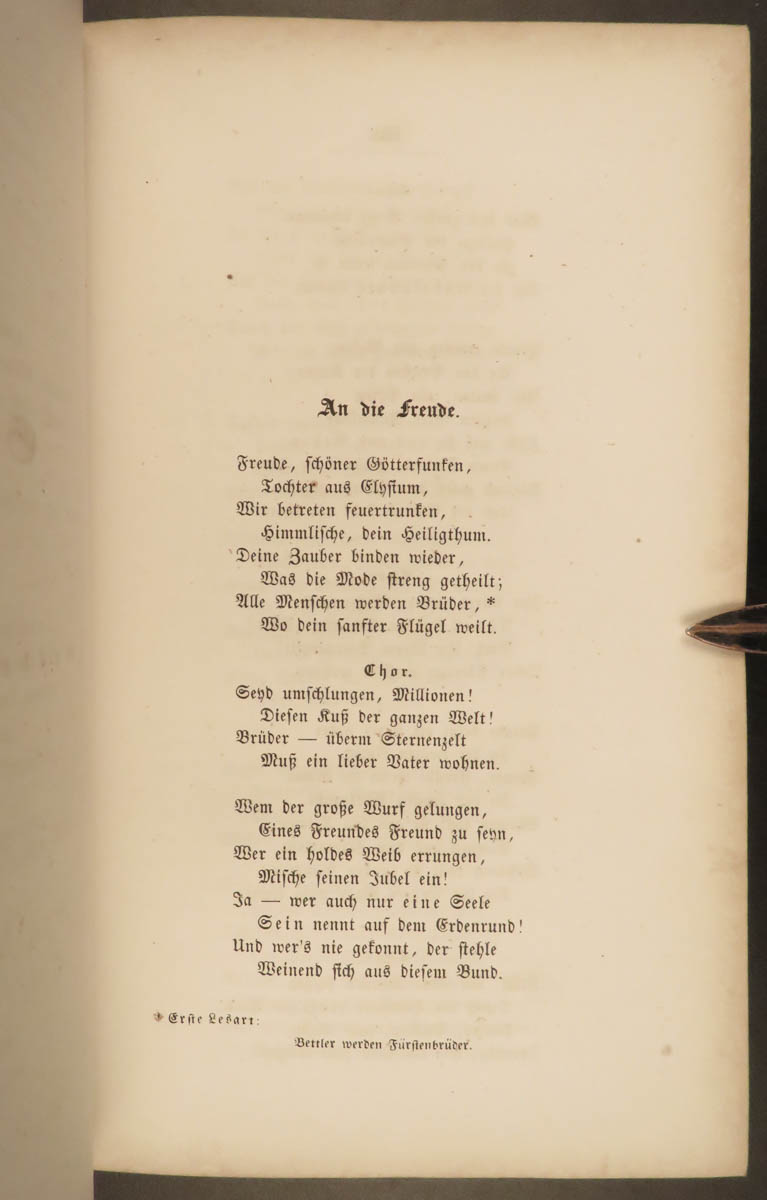 An die Freude.

Freude, schöner Götterfunken,
Tochter aus Elysium,
Wir betreten feuertrunken,
Himmlische, dein Heiligthum.
Deine Zauber binden wieder,
Was die Mode streng getheilt;
Alle Menschen werden Brüder, *
Wo dein sanfter Flügel weilt.

Chor.
Seyd umschlungen, Millionen!
Diesen Kuß der ganzen Welt!
Brüder — überm Sternenzelt
Muß ein lieber Vater wohnen.

Wem der große Wurf gelungen,
Eines Freundes Freund zu seyn,
Wer ein holdes Weib errungen,
Mische seinen Jubel ein!
Ja — wer auch nur eine Seele
Sein nennt auf dem Erdenrund!
Und wer's nie gekonnt, der stehle
Weinend sich aus diesem Bund.

* Erste Lesart:
Bettler werden Fürstenbrüder.